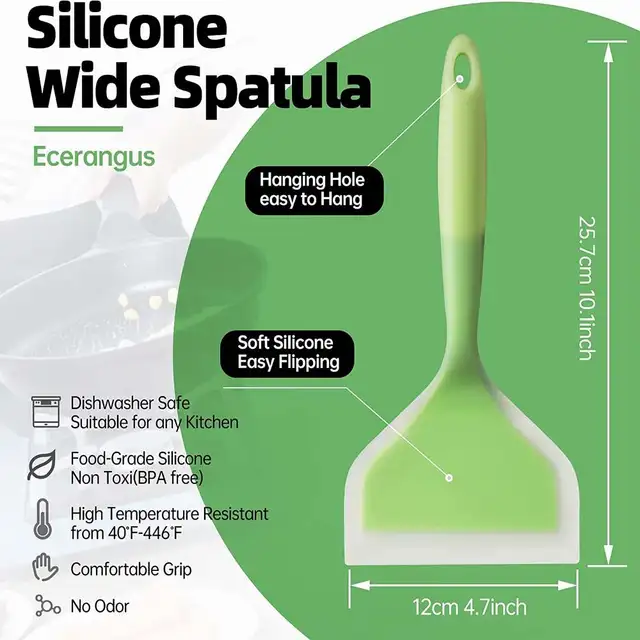 Silicone Wide Spatula

Ecerangus

Hanging Hole easy to Hang

Soft Silicone Easy Flipping

25.7cm 10.1inch

Dishwasher Safe Suitable for any Kitchen

Food-Grade Silicone Non Toxi(BPA free)

High Temperature Resistant from 40°F-446°F

Comfortable Grip

No Odor

12cm 4.7inch